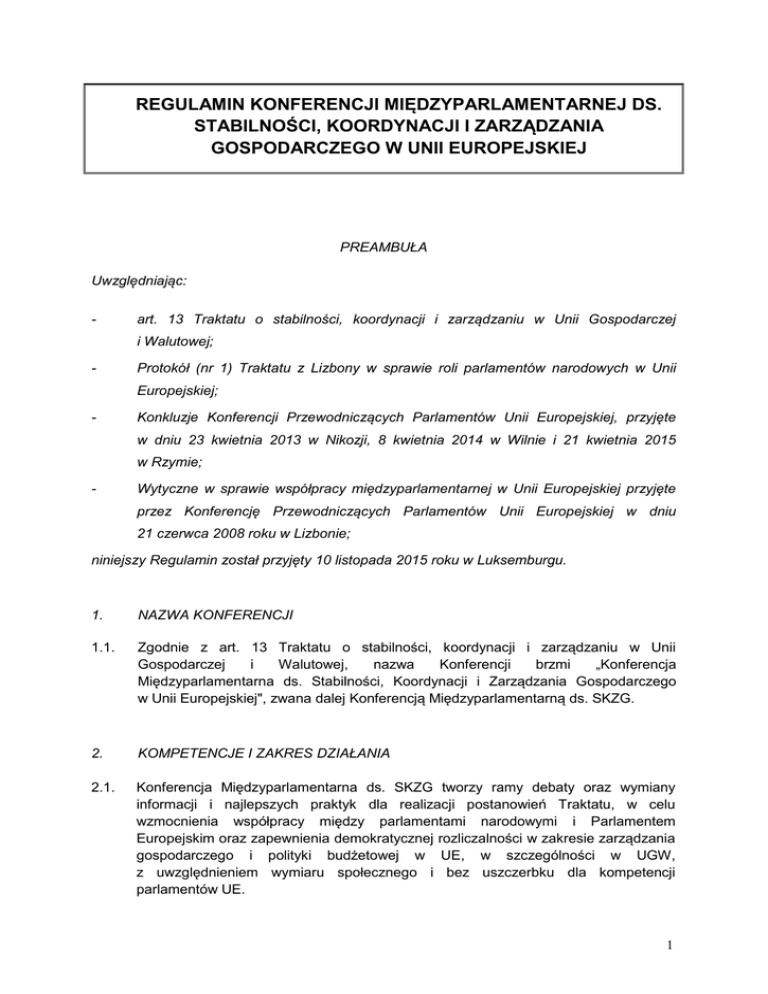 REGULAMIN KONFERENCJI MIĘDZYPARLAMENTARNEJ DS. STABILNOŚCI, KOORDYNACJI I ZARZĄDZANIA GOSPODARCZEGO W UNII EUROPEJSKIEJ

PREAMBUŁA

Uwzględniając:

- art. 13 Traktatu o stabilności, koordynacji i zarządzaniu w Unii Gospodarczej i Walutowej;

- Protokół (nr 1) Traktatu z Lizbony w sprawie roli parlamentów narodowych w Unii Europejskiej;

- Konkluzje Konferencji Przewodniczących Parlamentów Unii Europejskiej, przyjęte w dniu 23 kwietnia 2013 w Nikozji, 8 kwietnia 2014 w Wilnie i 21 kwietnia 2015 w Rzymie;

- Wytyczne w sprawie współpracy międzyparlamentarnej w Unii Europejskiej przyjęte przez Konferencję Przewodniczących Parlamentów Unii Europejskiej w dniu 21 czerwca 2008 roku w Lizbonie;

niniejszy Regulamin został przyjęty 10 listopada 2015 roku w Luksemburgu.

1. NAZWA KONFERENCJI

1.1. Zgodnie z art. 13 Traktatu o stabilności, koordynacji i zarządzaniu w Unii Gospodarczej i Walutowej, nazwa Konferencji brzmi „Konferencja Międzyparlamentarna ds. Stabilności, Koordynacji i Zarządzania Gospodarczego w Unii Europejskiej", zwana dalej Konferencją Międzyparlamentarną ds. SKZG.

2. KOMPETENCJE I ZAKRES DZIAŁANIA

2.1. Konferencja Międzyparlamentarna ds. SKZG tworzy ramy debaty oraz wymiany informacji i najlepszych praktyk dla realizacji postanowień Traktatu, w celu wzmocnienia współpracy między parlamentami narodowymi i Parlamentem Europejskim oraz zapewnienia demokratycznej rozliczalności w zakresie zarządzania gospodarczego i polityki budżetowej w UE, w szczególności w UGW, z uwzględnieniem wymiaru społecznego i bez uszczerbku dla kompetencji parlamentów UE.

1